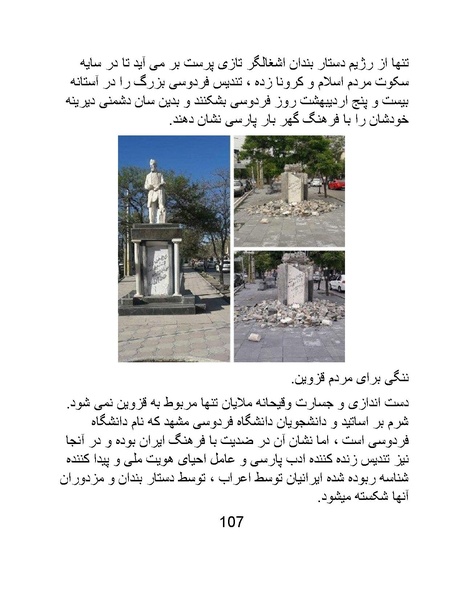 تنها از رژیم دستار بندان اشغالگر تازی پرست بر می آید تا در سایه سکوت مردم اسلام و کرونا زده ، تندیس فردوسی بزرگ را در آستانه بیست و پنج اردیبهشت روز فردوسی بشکنند و بدین سان دشمنی دیرینه خودشان را با فرهنگ گهر بار پارسی نشان دهند.

ننگی برای مردم قزوین.

دست اندازی و جسارت وقیحانه ملایان تنها مربوط به قزوین نمی شود. شرم بر اساتید و دانشجویان دانشگاه فردوسی مشهد که نام دانشگاه فردوسی است ، اما نشان آن در ضدیت با فرهنگ ایران بوده و در آنجا نیز تندیس زنده کننده ادب پارسی و عامل احیای هویت ملی و پیدا کننده شناسه ربوده شده ایرانیان توسط اعراب ، توسط دستار بندان و مزدوران آنها شکسته میشود.

107